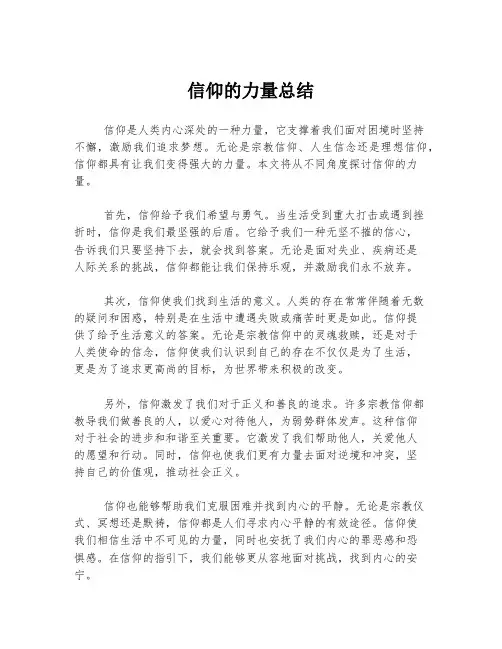 信仰的力量总结

信仰是人类内心深处的一种力量，它支撑着我们面对困境时坚持不懈，激励我们追求梦想。无论是宗教信仰、人生信念还是理想信仰，信仰都具有让我们变得强大的力量。本文将从不同角度探讨信仰的力量。

首先，信仰给予我们希望与勇气。当生活受到重大打击或遇到挫折时，信仰是我们最坚强的后盾。它给予我们一种无坚不摧的信心，告诉我们只要坚持下去，就会找到答案。无论是面对失业、疾病还是人际关系的挑战，信仰都能让我们保持乐观，并激励我们永不放弃。

其次，信仰使我们找到生活的意义。人类的存在常常伴随着无数的疑问和困惑，特别是在生活中遭遇失败或痛苦时更是如此。信仰提供了给予生活意义的答案。无论是宗教信仰中的灵魂救赎，还是对于人类使命的信念，信仰使我们认识到自己的存在不仅仅是为了生活，更是为了追求更高尚的目标，为世界带来积极的改变。

另外，信仰激发了我们对于正义和善良的追求。许多宗教信仰都教导我们做善良的人，以爱心对待他人，为弱势群体发声。这种信仰对于社会的进步和和谐至关重要。它激发了我们帮助他人，关爱他人的愿望和行动。同时，信仰也使我们更有力量去面对逆境和冲突，坚持自己的价值观，推动社会正义。

信仰也能够帮助我们克服困难并找到内心的平静。无论是宗教仪式、冥想还是默祷，信仰都是人们寻求内心平静的有效途径。信仰使我们相信生活中不可见的力量，同时也安抚了我们内心的罪恶感和恐惧感。在信仰的指引下，我们能够更从容地面对挑战，找到内心的安宁。